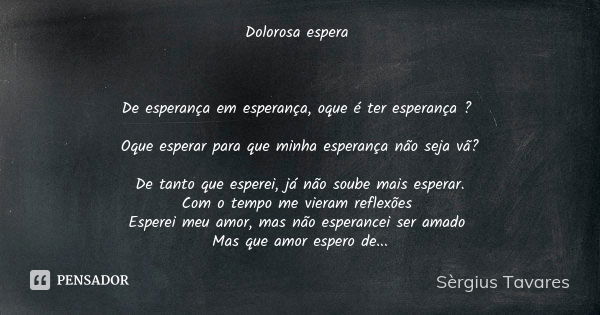 Dolorosa espera

De esperança em esperança, oque é ter esperança ?

Oque esperar para que minha esperança não seja vã?

De tanto que esperei, já não soube mais esperar.
Com o tempo me vieram reflexões
Esperei meu amor, mas não esperancei ser amado
Mas que amor espero de...

PENSADOR

Sèrgius Tavares